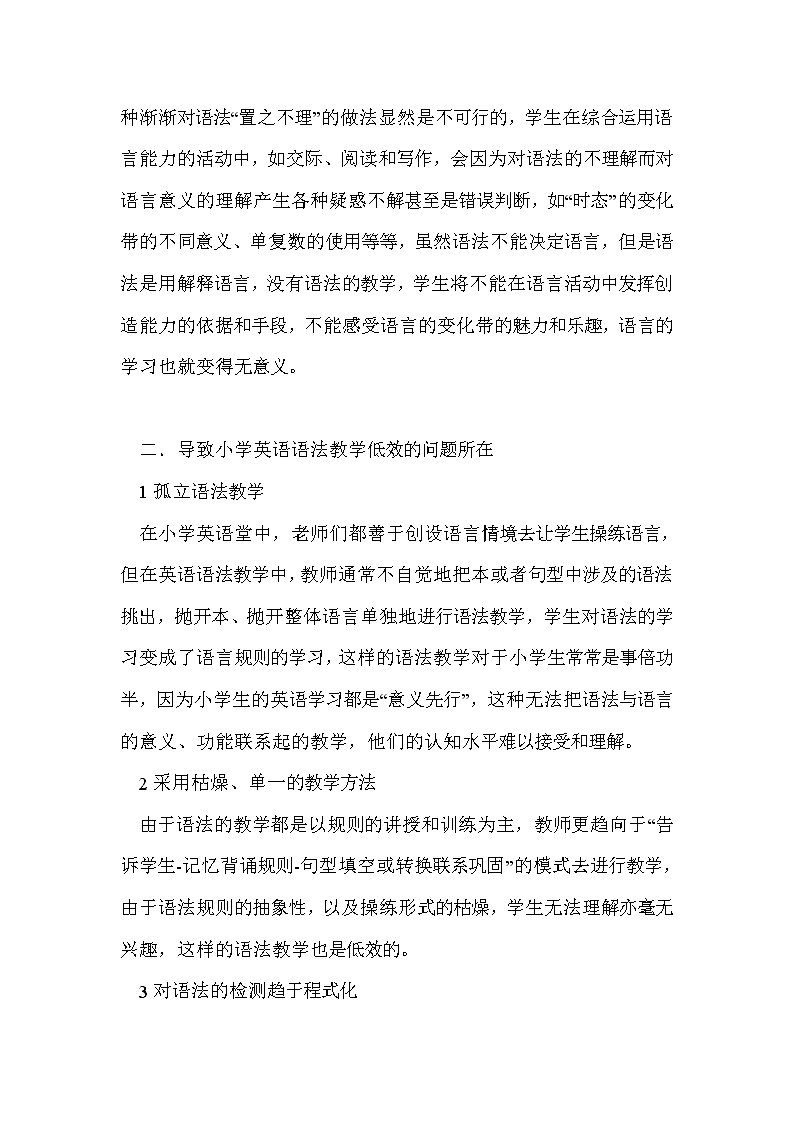 种渐渐对语法“置之不理”的做法显然是不可行的，学生在综合运用语言能力的活动中，如交际、阅读和写作，会因为对语法的不理解而对语言意义的理解产生各种疑惑不解甚至是错误判断，如“时态”的变化带的不同意义、单复数的使用等等，虽然语法不能决定语言，但是语法是用解释语言，没有语法的教学，学生将不能在语言活动中发挥创造能力的依据和手段，不能感受语言的变化带的魅力和乐趣，语言的学习也就变得无意义。

二．导致小学英语语法教学低效的问题所在

1 孤立语法教学

在小学英语堂中，老师们都善于创设语言情境去让学生操练语言，但在英语语法教学中，教师通常不自觉地把本或者句型中涉及的语法挑出，抛开本、抛开整体语言单独地进行语法教学，学生对语法的学习变成了语言规则的学习，这样的语法教学对于小学生常常是事倍功半，因为小学生的英语学习都是“意义先行”，这种无法把语法与语言的意义、功能联系起的教学，他们的认知水平难以接受和理解。

2 采用枯燥、单一的教学方法

由于语法的教学都是以规则的讲授和训练为主，教师更趋向于“告诉学生-记忆背诵规则-句型填空或转换联系巩固”的模式去进行教学，由于语法规则的抽象性，以及操练形式的枯燥，学生无法理解亦毫无兴趣，这样的语法教学也是低效的。

3 对语法的检测趋于程式化